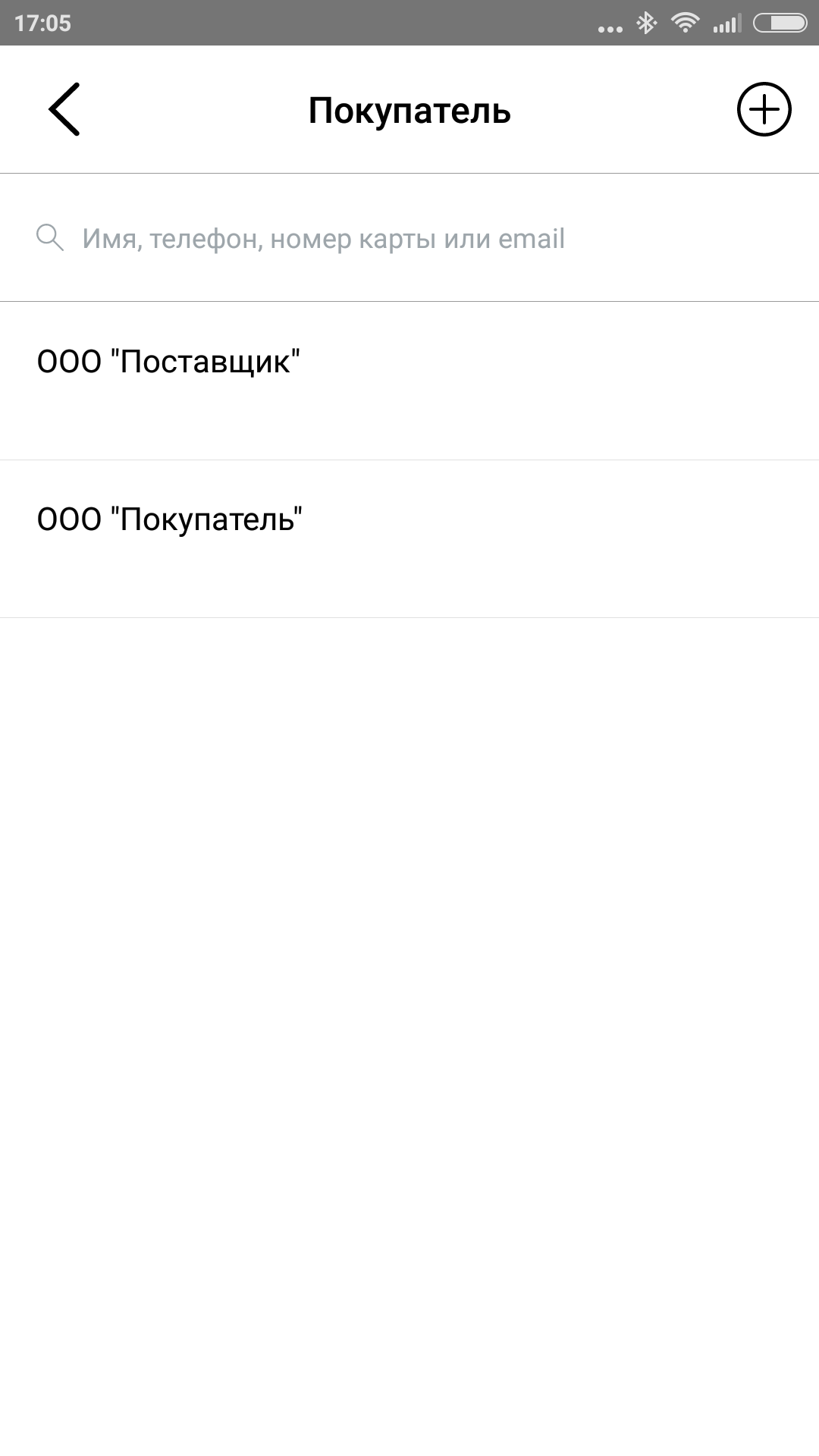 17:05

Покупатель

Имя, телефон, номер карты или email

ООО "Поставщик"

ООО "Покупатель"